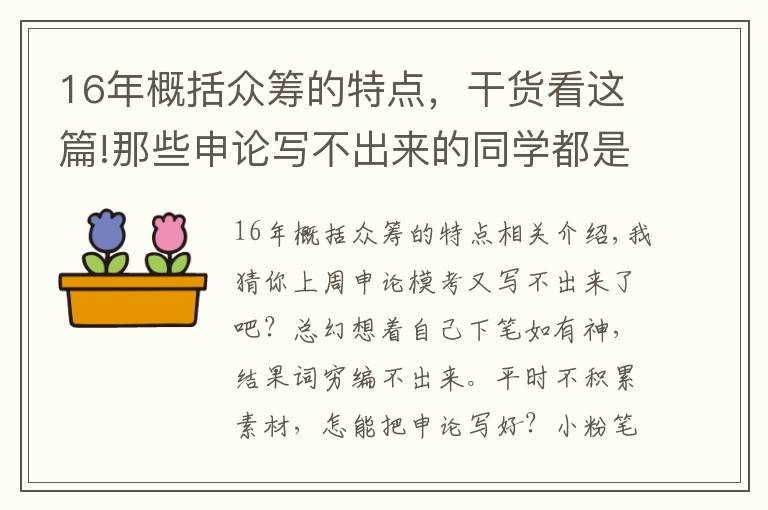 16年概括众筹的特点，干货看这篇!那些申论写不出来的同学都是

16年概括众筹的特点相关介绍，我猜你上周申论模考又写不出来了吧？总幻想着自己下笔如有神，结果词穷编不出来。平时不积累素材，怎能把申论写好？小粉笔